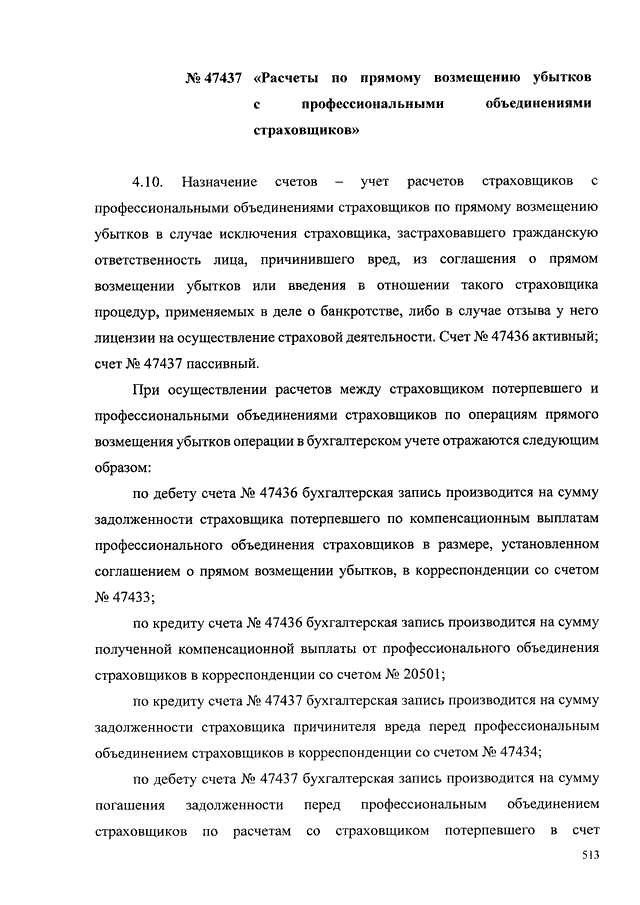 № 47437 «Расчеты по прямому возмещению убытков с профессиональными объединениями страховщиков»

4.10. Назначение счетов – учет расчетов страховщиков с профессиональными объединениями страховщиков по прямому возмещению убытков в случае исключения страховщика, застраховавшего гражданскую ответственность лица, причинившего вред, из соглашения о прямом возмещении убытков или введения в отношении такого страховщика процедур, применяемых в деле о банкротстве, либо в случае отзыва у него лицензии на осуществление страховой деятельности. Счет № 47436 активный; счет № 47437 пассивный.

При осуществлении расчетов между страховщиком потерпевшего и профессиональными объединениями страховщиков по операциям прямого возмещения убытков операции в бухгалтерском учете отражаются следующим образом:

по дебету счета № 47436 бухгалтерская запись производится на сумму задолженности страховщика потерпевшего по компенсационным выплатам профессионального объединения страховщиков в размере, установленном соглашением о прямом возмещении убытков, в корреспонденции со счетом № 47433;

по кредиту счета № 47436 бухгалтерская запись производится на сумму полученной компенсационной выплаты от профессионального объединения страховщиков в корреспонденции со счетом № 20501;

по кредиту счета № 47437 бухгалтерская запись производится на сумму задолженности страховщика причинителя вреда перед профессиональным объединением страховщиков в корреспонденции со счетом № 47434;

по дебету счета № 47437 бухгалтерская запись производится на сумму погашения задолженности перед профессиональным объединением страховщиков по расчетам со страховщиком потерпевшего в счет

513